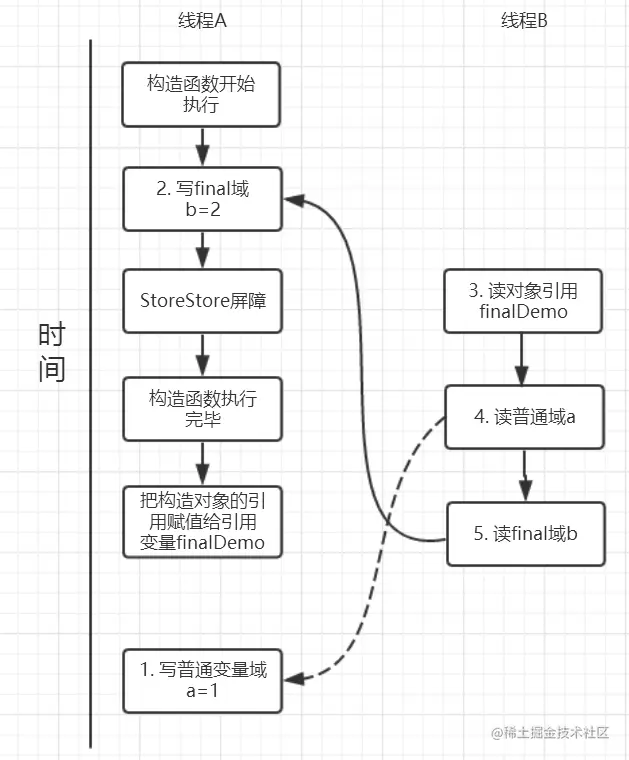 线程A

线程B

时间

构造函数开始执行

2. 写final域 b=2

StoreStore屏障

构造函数执行完毕

把构造对象的引用赋值给引用变量finalDemo

1. 写普通变量域 a=1

3. 读对象引用 finalDemo

4. 读普通域a

5. 读final域b

@稀土掘金技术社区